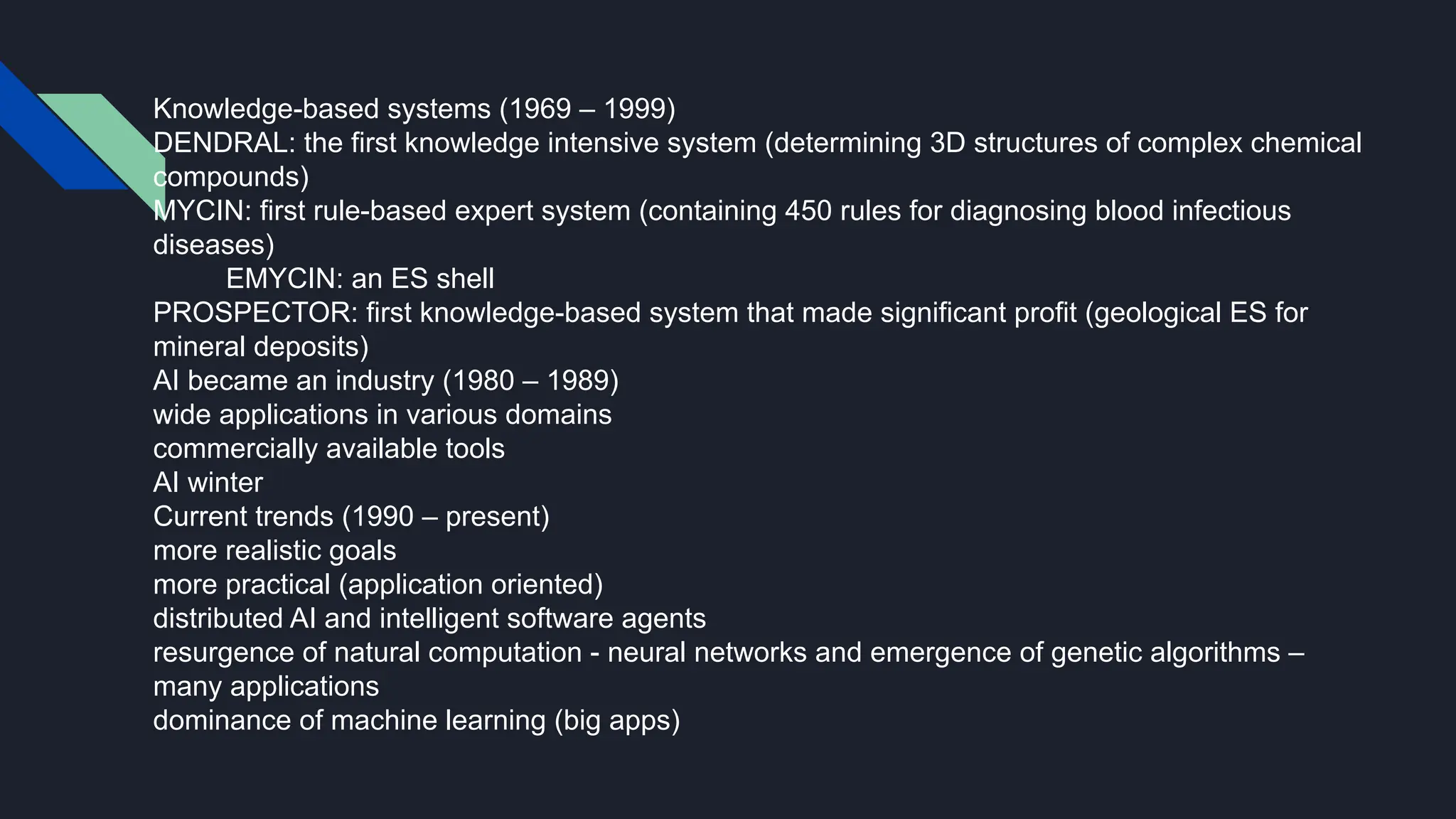 Knowledge-based systems (1969 – 1999)
DENDRAL: the first knowledge intensive system (determining 3D structures of complex chemical compounds)
MYCIN: first rule-based expert system (containing 450 rules for diagnosing blood infectious diseases)
EMYCIN: an ES shell
PROSPECTOR: first knowledge-based system that made significant profit (geological ES for mineral deposits)
AI became an industry (1980 – 1989)
wide applications in various domains
commercially available tools
AI winter
Current trends (1990 – present)
more realistic goals
more practical (application oriented)
distributed AI and intelligent software agents
resurgence of natural computation - neural networks and emergence of genetic algorithms – many applications
dominance of machine learning (big apps)